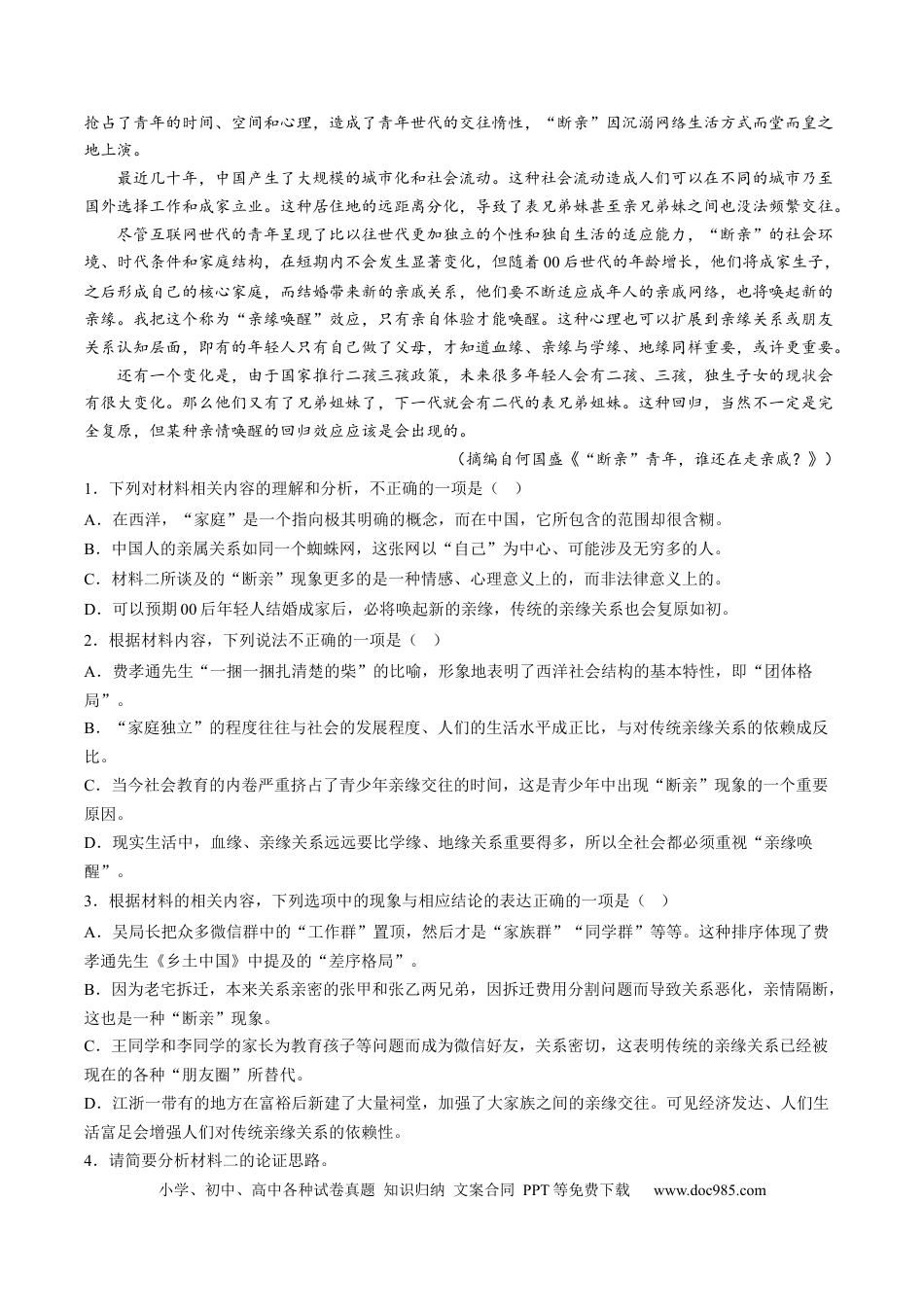 抢占了青年的时间、空间和心理，造成了青年世代的交往惰性，“断亲”因沉溺网络生活方式而堂而皇之地上演。

最近几十年，中国产生了大规模的城市化和社会流动。这种社会流动造成人们可以在不同的城市乃至国外选择工作和成家立业。这种居住地的远距离分化，导致了表兄弟妹甚至亲兄弟妹之间也没法频繁交往。

尽管互联网世代的青年呈现了比以往世代更加独立的个性和独自生活的适应能力，“断亲”的社会环境、时代条件和家庭结构，在短期内不会发生显著变化，但随着00后世代的年龄增长，他们将成家生子，之后形成自己的核心家庭，而结婚带来新的亲戚关系，他们要不断适应成年人的亲戚网络，也将唤起新的亲缘。我把这个称为“亲缘唤醒”效应，只有亲自体验才能唤醒。这种心理也可以扩展到亲缘关系或朋友关系认知层面，即有的年轻人只有自己做了父母，才知道血缘、亲缘与学缘、地缘同样重要，或许更重要。

还有一个变化是，由于国家推行二孩三孩政策，未来很多年轻人会有二孩、三孩，独生子女的现状会有很大变化。那么他们又有了兄弟姐妹了，下一代就会有二代的表兄弟姐妹。这种回归，当然不一定是完全复原，但某种亲情唤醒的回归效应应该是会出现的。

（摘编自何国盛《“断亲”青年，谁还在走亲戚？》）

1．下列对材料相关内容的理解和分析，不正确的一项是（ ）

A．在西洋，“家庭”是一个指向极其明确的概念，而在中国，它所包含的范围却很含糊。

B．中国人的亲属关系如同一个蜘蛛网，这张网以“自己”为中心、可能涉及无穷多的人。

C．材料二所谈及的“断亲”现象更多的是一种情感、心理意义上的，而非法律意义上的。

D．可以预期00后年轻人结婚成家后，必将唤起新的亲缘，传统的亲缘关系也会复原如初。

2．根据材料内容，下列说法不正确的一项是（ ）

A．费孝通先生“一捆一捆扎清楚的柴”的比喻，形象地表明了西洋社会结构的基本特性，即“团体格局”。

B．“家庭独立”的程度往往与社会的发展程度、人们的生活水平成正比，与对传统亲缘关系的依赖成反比。

C．当今社会教育的内卷严重挤占了青少年亲缘交往的时间，这是青少年中出现“断亲”现象的一个重要原因。

D．现实生活中，血缘、亲缘关系远远要比学缘、地缘关系重要得多，所以全社会都必须重视“亲缘唤醒”。

3．根据材料的相关内容，下列选项中的现象与相应结论的表达正确的一项是（ ）

A．吴局长把众多微信群中的“工作群”置顶，然后才是“家族群”“同学群”等等。这种排序体现了费孝通先生《乡土中国》中提及的“差序格局”。

B．因为老宅拆迁，本来关系亲密的张甲和张乙两兄弟，因拆迁费用分割问题而导致关系恶化，亲情隔断，这也是一种“断亲”现象。

C．王同学和李同学的家长为教育孩子等问题而成为微信好友，关系密切，这表明传统的亲缘关系已经被现在的各种“朋友圈”所替代。

D．江浙一带有的地方在富裕后新建了大量祠堂，加强了大家族之间的亲缘交往。可见经济发达、人们生活富足会增强人们对传统亲缘关系的依赖性。

4．请简要分析材料二的论证思路。

小学、初中、高中各种试卷真题 知识归纳 文案合同 PPT等免费下载 www.doc985.com